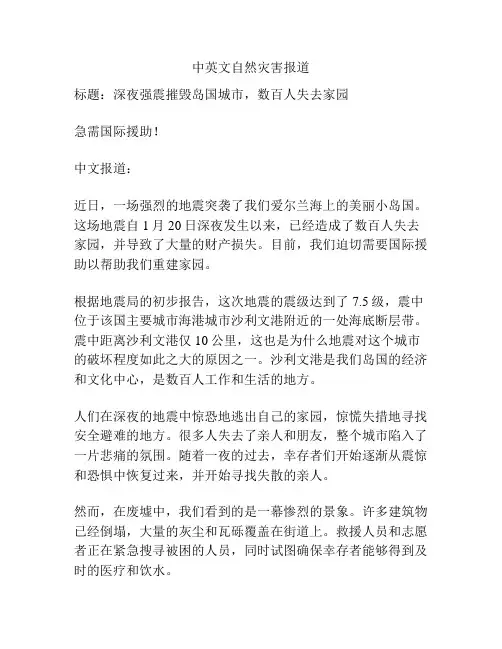 中英文自然灾害报道

标题：深夜强震摧毁岛国城市，数百人失去家园

急需国际援助！

中文报道：

近日，一场强烈的地震突袭了我们爱尔兰海上的美丽小岛国。这场地震自 1 月 20 日深夜发生以来，已经造成了数百人失去家园，并导致了大量的财产损失。目前，我们迫切需要国际援助以帮助我们重建家园。

根据地震局的初步报告，这次地震的震级达到了 7.5 级，震中位于该国主要城市海港城市沙利文港附近的一处海底断层带。震中距离沙利文港仅 10 公里，这也是为什么地震对这个城市的破坏程度如此之大的原因之一。沙利文港是我们岛国的经济和文化中心，是数百人工作和生活的地方。

人们在深夜的地震中惊恐地逃出自己的家园，惊慌失措地寻找安全避难的地方。很多人失去了亲人和朋友，整个城市陷入了一片悲痛的氛围。随着一夜的过去，幸存者们开始逐渐从震惊和恐惧中恢复过来，并开始寻找失散的亲人。

然而，在废墟中，我们看到的是一幕惨烈的景象。许多建筑物已经倒塌，大量的灰尘和瓦砾覆盖在街道上。救援人员和志愿者正在紧急搜寻被困的人员，同时试图确保幸存者能够得到及时的医疗和饮水。